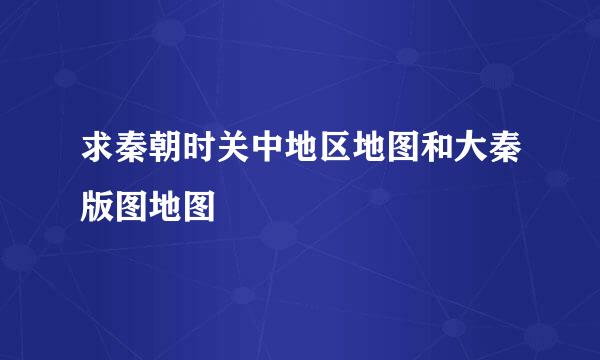 求秦朝时关中地区地图和大秦版图地图